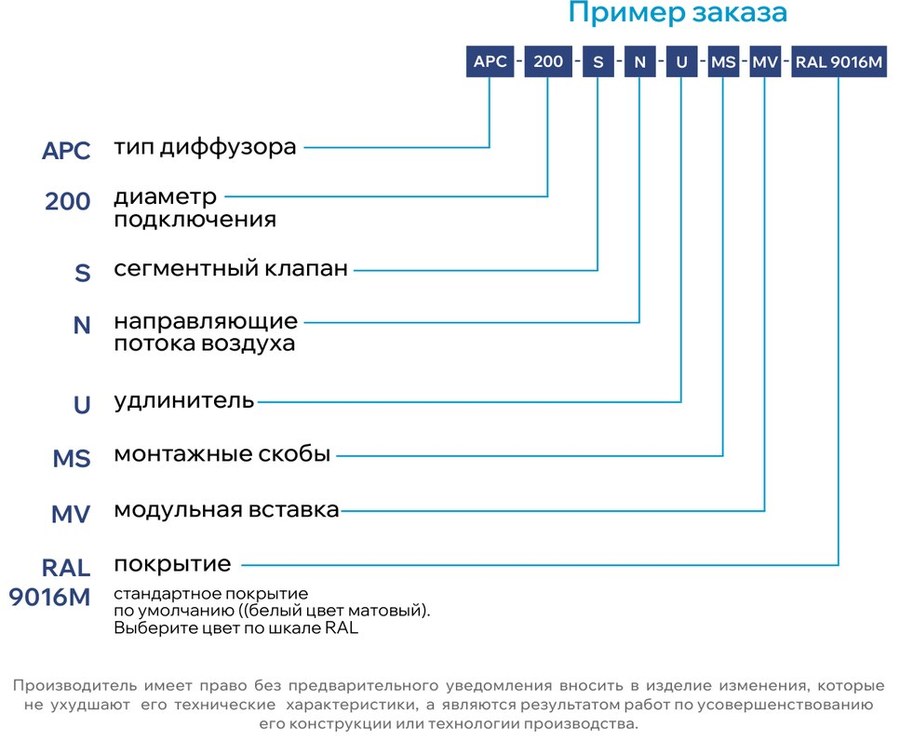 Пример заказа

APC - 200 - S - N - U - MS - MV - RAL 9016M

APC тип диффузора

200 диаметр подключения

S сегментный клапан

N направляющие потока воздуха

U удлинитель

MS монтажные скобы

MV модульная вставка

RAL 9016M покрытие

стандартное покрытие по умолчанию ((белый цвет матовый). Выберите цвет по шкале RAL

Производитель имеет право без предварительного уведомления вносить в изделие изменения, которые не ухудшают его технические характеристики, а являются результатом работ по усовершенствованию его конструкции или технологии производства.